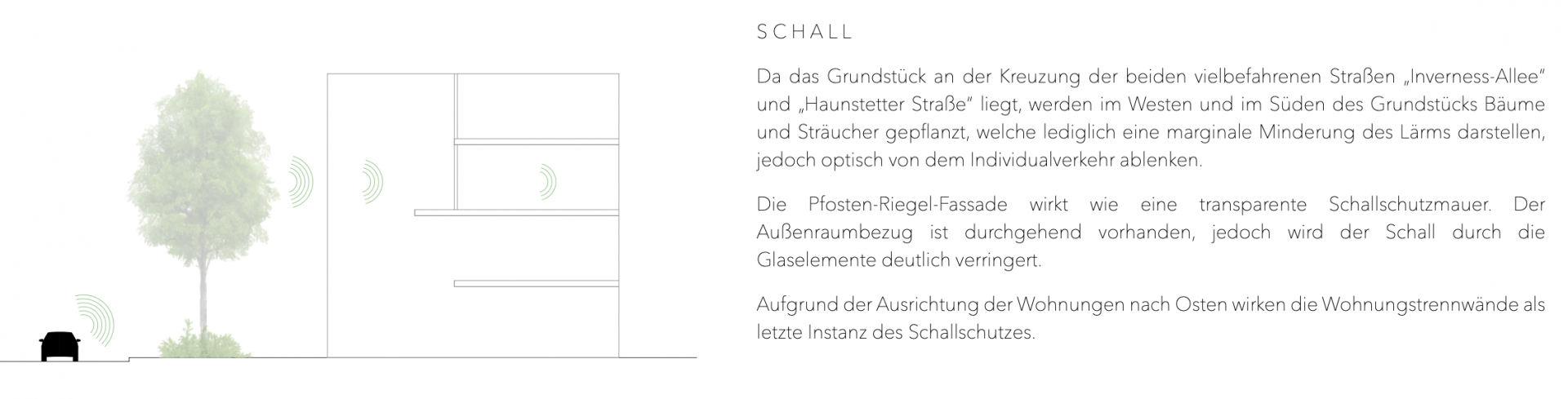 SCHALL

Da das Grundstück an der Kreuzung der beiden vielbefahrenen Straßen „Inverness-Allee“ und „Haunstetter Straße“ liegt, werden im Westen und im Süden des Grundstücks Bäume und Sträucher gepflanzt, welche lediglich eine marginale Minderung des Lärms darstellen, jedoch optisch von dem Individualverkehr ablenken.

Die Pfosten-Riegel-Fassade wirkt wie eine transparente Schallschutzmauer. Der Außenraumbezug ist durchgehend vorhanden, jedoch wird der Schall durch die Glaselemente deutlich verringert.

Aufgrund der Ausrichtung der Wohnungen nach Osten wirken die Wohnungstrennwände als letzte Instanz des Schallschutzes.